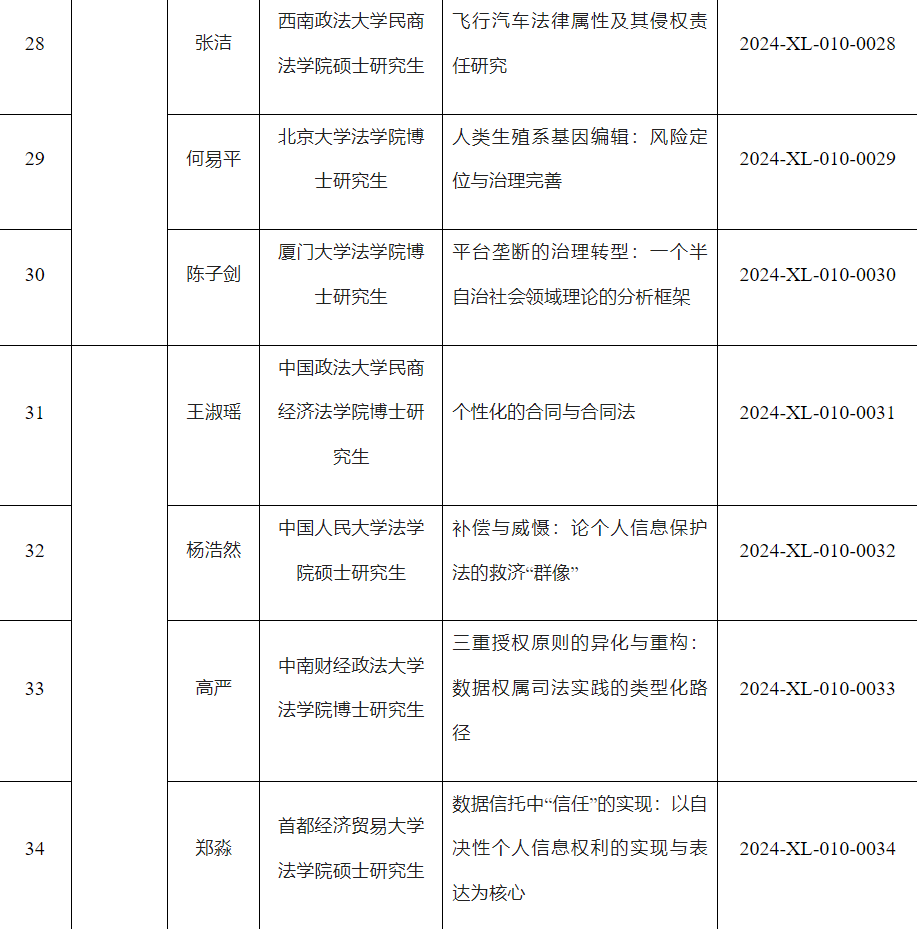 | 28 |  | 张洁 | 西南政法大学民商法学院硕士研究生 | 飞行汽车法律属性及其侵权责任研究 | 2024-XL-010-0028 |
|---|---|---|---|---|---|
| 29 |  | 何易平 | 北京大学法学院博士研究生 | 人类生殖系基因编辑：风险定位与治理完善 | 2024-XL-010-0029 |
| 30 |  | 陈子剑 | 厦门大学法学院博士研究生 | 平台垄断的治理转型：一个半自治社会领域理论的分析框架 | 2024-XL-010-0030 |
| 31 |  | 王淑瑶 | 中国政法大学民商经济法学院博士研究生 | 个性化的合同与合同法 | 2024-XL-010-0031 |
| 32 |  | 杨浩然 | 中国人民大学法学院硕士研究生 | 补偿与威慑：论个人信息保护法的救济“群像” | 2024-XL-010-0032 |
| 33 |  | 高严 | 中南财经政法大学法学院博士研究生 | 三重授权原则的异化与重构：数据权属司法实践的类型化路径 | 2024-XL-010-0033 |
| 34 |  | 郑淼 | 首都经济贸易大学法学院硕士研究生 | 数据信托中“信任”的实现：以自决性个人信息权利的实现与表达为核心 | 2024-XL-010-0034 |